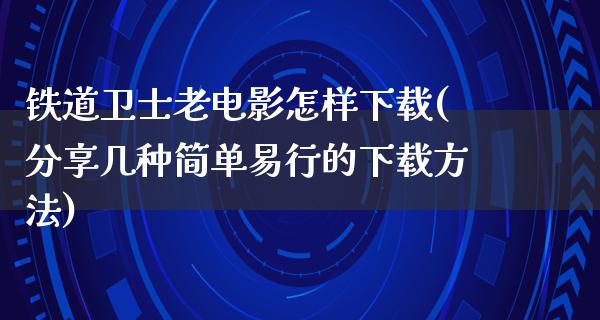 铁道卫士老电影怎样下载(分享几种简单易行的下载方法)